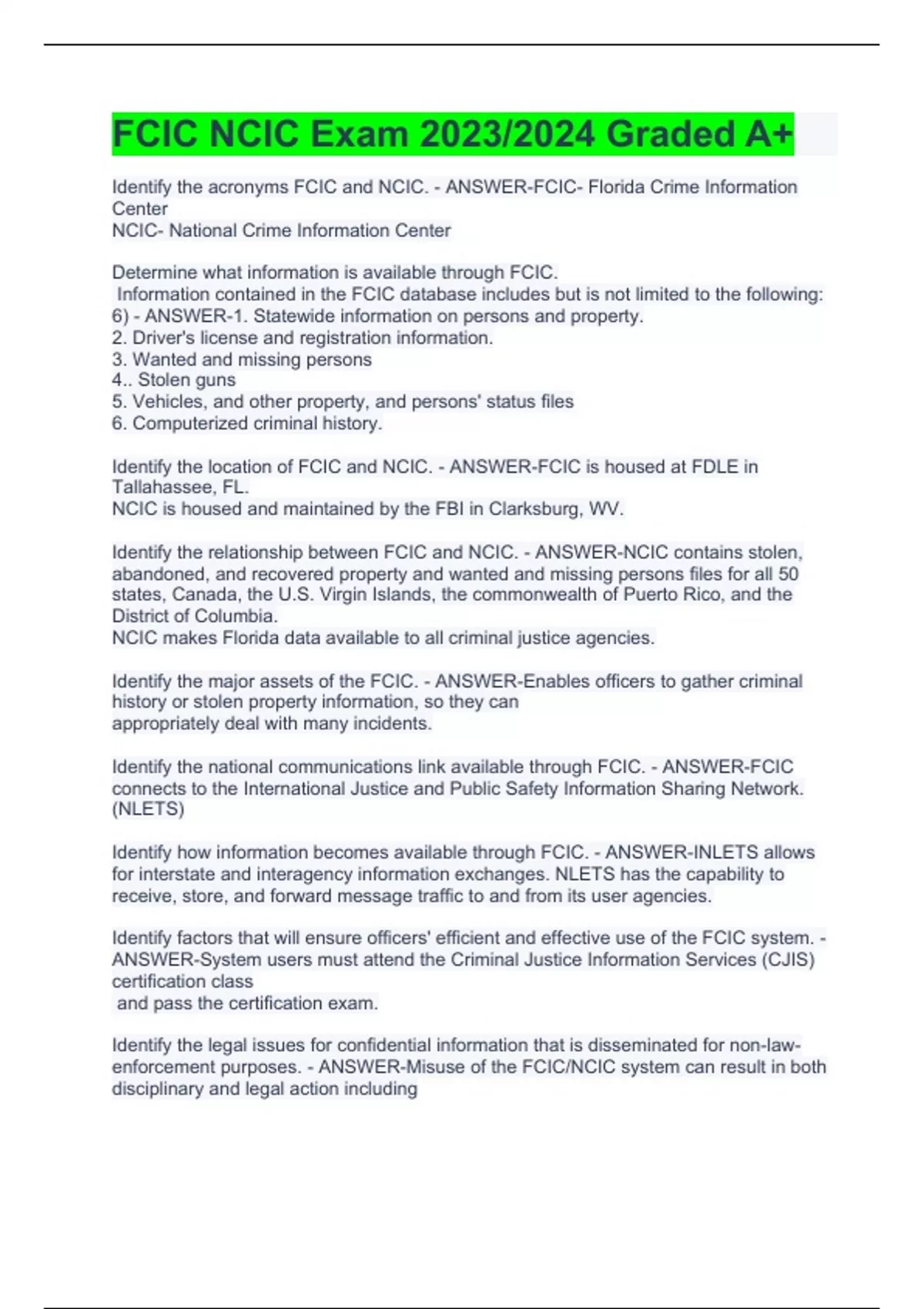 FCIC NCIC Exam 2023/2024 Graded A+

Identify the acronyms FCIC and NCIC. - ANSWER-FCIC- Florida Crime Information Center
NCIC- National Crime Information Center

Determine what information is available through FCIC.
Information contained in the FCIC database includes but is not limited to the following: 6) - ANSWER-1. Statewide information on persons and property.
2. Driver's license and registration information.
3. Wanted and missing persons
4.. Stolen guns
5. Vehicles, and other property, and persons' status files
6. Computerized criminal history.

Identify the location of FCIC and NCIC. - ANSWER-FCIC is housed at FDLE in Tallahassee, FL.
NCIC is housed and maintained by the FBI in Clarksburg, WV.

Identify the relationship between FCIC and NCIC. - ANSWER-NCIC contains stolen, abandoned, and recovered property and wanted and missing persons files for all 50 states, Canada, the U.S. Virgin Islands, the commonwealth of Puerto Rico, and the District of Columbia.
NCIC makes Florida data available to all criminal justice agencies.

Identify the major assets of the FCIC. - ANSWER-Enables officers to gather criminal history or stolen property information, so they can appropriately deal with many incidents.

Identify the national communications link available through FCIC. - ANSWER-FCIC connects to the International Justice and Public Safety Information Sharing Network. (NLETS)

Identify how information becomes available through FCIC. - ANSWER-INLETS allows for interstate and interagency information exchanges. NLETS has the capability to receive, store, and forward message traffic to and from its user agencies.

Identify factors that will ensure officers' efficient and effective use of the FCIC system. - ANSWER-System users must attend the Criminal Justice Information Services (CJIS) certification class
and pass the certification exam.

Identify the legal issues for confidential information that is disseminated for non-law-enforcement purposes. - ANSWER-Misuse of the FCIC/NCIC system can result in both disciplinary and legal action including